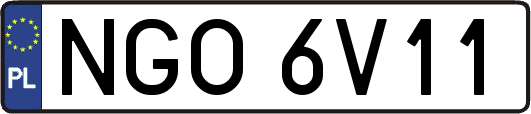 PL
NGO 6V11